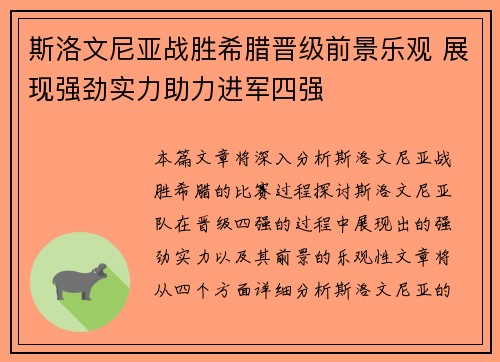 斯洛文尼亚战胜希腊晋级前景乐观 展现强劲实力助力进军四强

本篇文章将深入分析斯洛文尼亚战胜希腊的比赛过程探讨斯洛文尼亚队在晋级四强的过程中展现出的强劲实力以及其前景的乐观性文章将从四个方面详细分析斯洛文尼亚的